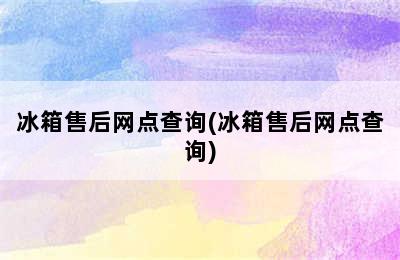 冰箱售后网点查询(冰箱售后网点查询)